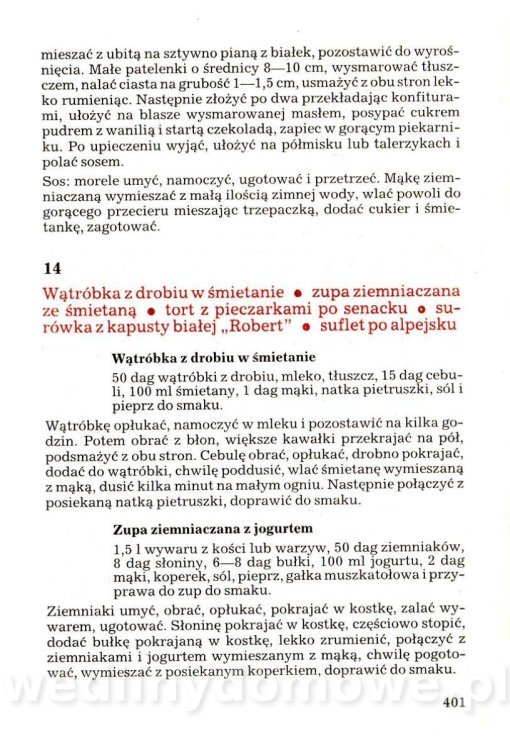 mieszać z ubitą na sztywno pianą z białek, pozostawić do wyrośnięcia. Małe patelenki o średnicy 8—10 cm, wysmarować tłuszczem, nalać ciasta na grubość 1—1,5 cm, usmażyć z obu stron lekko rumieniąc. Następnie złożyć po dwa przekładając konfiturami, ułożyć na blasze wysmarowanej masłem, posypać cukrem pudrem z wanilią i startą czekoladą, zapiec w gorącym piekarniku. Po upieczeniu wyjąć, ułożyć na półmisku lub talerzykach i polać sosem.

Sos: morele umyć, namoczyć, ugotować i przetrzeć. Mąkę ziemniaczaną wymieszać z małą ilością zimnej wody, wlać powoli do gorącego przecieru mieszając trzepaczką, dodać cukier i śmietankę, zagotować.

14

Wątróbka z drobiu w śmietanie • zupa ziemniaczana ze śmietaną • tort z pieczarkami po senacku • surówka z kapusty białej „Robert" • suflet po alpejsku

Wątróbka z drobiu w śmietanie

50 dag wątróbki z drobiu, mleko, tłuszcz, 15 dag cebuli, 100 ml śmietany, 1 dag mąki, natka pietruszki, sól i pieprz do smaku.

Wątróbkę opłukać, namoczyć w mleku i pozostawić na kilka godzin. Potem obrać z błon, większe kawałki przekrajać na pół, podsmażyć z obu stron. Cebulę obrać, opłukać, drobno pokrajać, dodać do wątróbki, chwilę poddusić, wlać śmietanę wymieszaną z mąką, dusić kilka minut na małym ogniu. Następnie połączyć z posiekaną natką pietruszki, doprawić do smaku.

Zupa ziemniaczana z jogurtem

1,5 l wywaru z kości lub warzyw, 50 dag ziemniaków, 8 dag słoniny, 6—8 dag bułki, 100 ml jogurtu, 2 dag mąki, koperek, sól, pieprz, gałka muszkatołowa i przyprawa do zup do smaku.

Ziemniaki umyć, obrać, opłukać, pokrajać w kostkę, zalać wywarem, ugotować. Słoninę pokrajać w kostkę, częściowo stopić, dodać bułkę pokrajaną w kostkę, lekko zrumienić, połączyć z ziemniakami i jogurtem wymieszanym z mąką, chwilę pogotować, wymieszać z posiekanym koperkiem, doprawić do smaku.

wedlinydomowe.pl

401